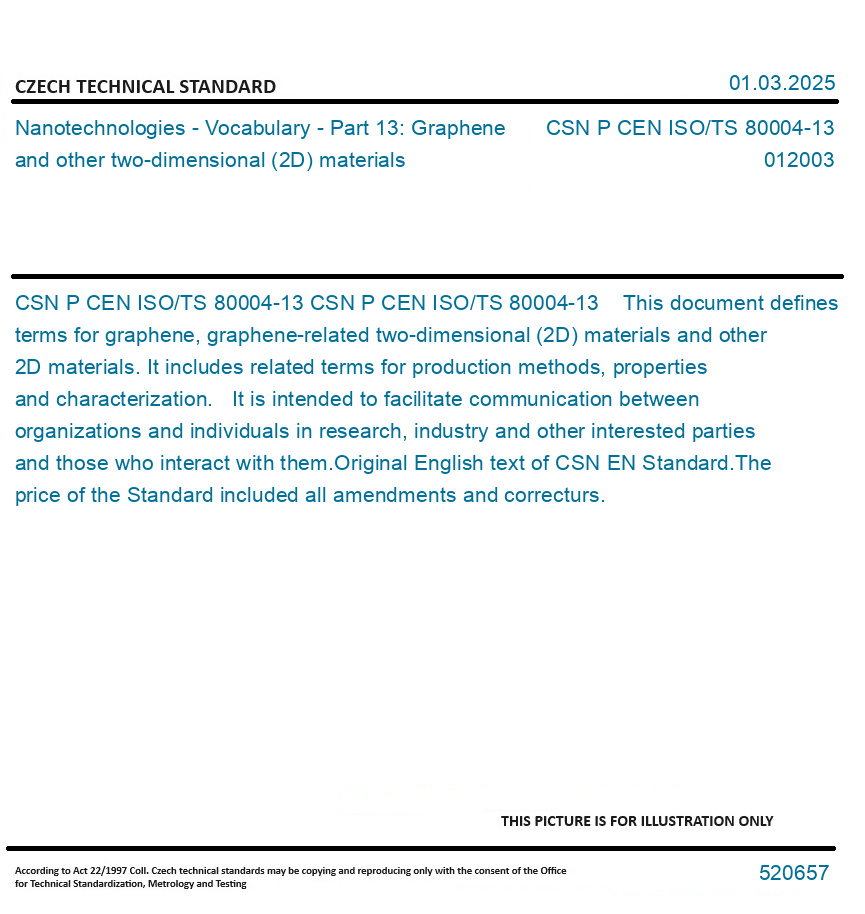 CZECH TECHNICAL STANDARD

01.03.2025

Nanotechnologies - Vocabulary - Part 13: Graphene and other two-dimensional (2D) materials

CSN P CEN ISO/TS 80004-13
012003

CSN P CEN ISO/TS 80004-13 CSN P CEN ISO/TS 80004-13 This document defines terms for graphene, graphene-related two-dimensional (2D) materials and other 2D materials. It includes related terms for production methods, properties and characterization. It is intended to facilitate communication between organizations and individuals in research, industry and other interested parties and those who interact with them.Original English text of CSN EN Standard.The price of the Standard included all amendments and correcturs.

THIS PICTURE IS FOR ILLUSTRATION ONLY

According to Act 22/1997 Coll. Czech technical standards may be copying and reproducing only with the consent of the Office for Technical Standardization, Metrology and Testing

520657